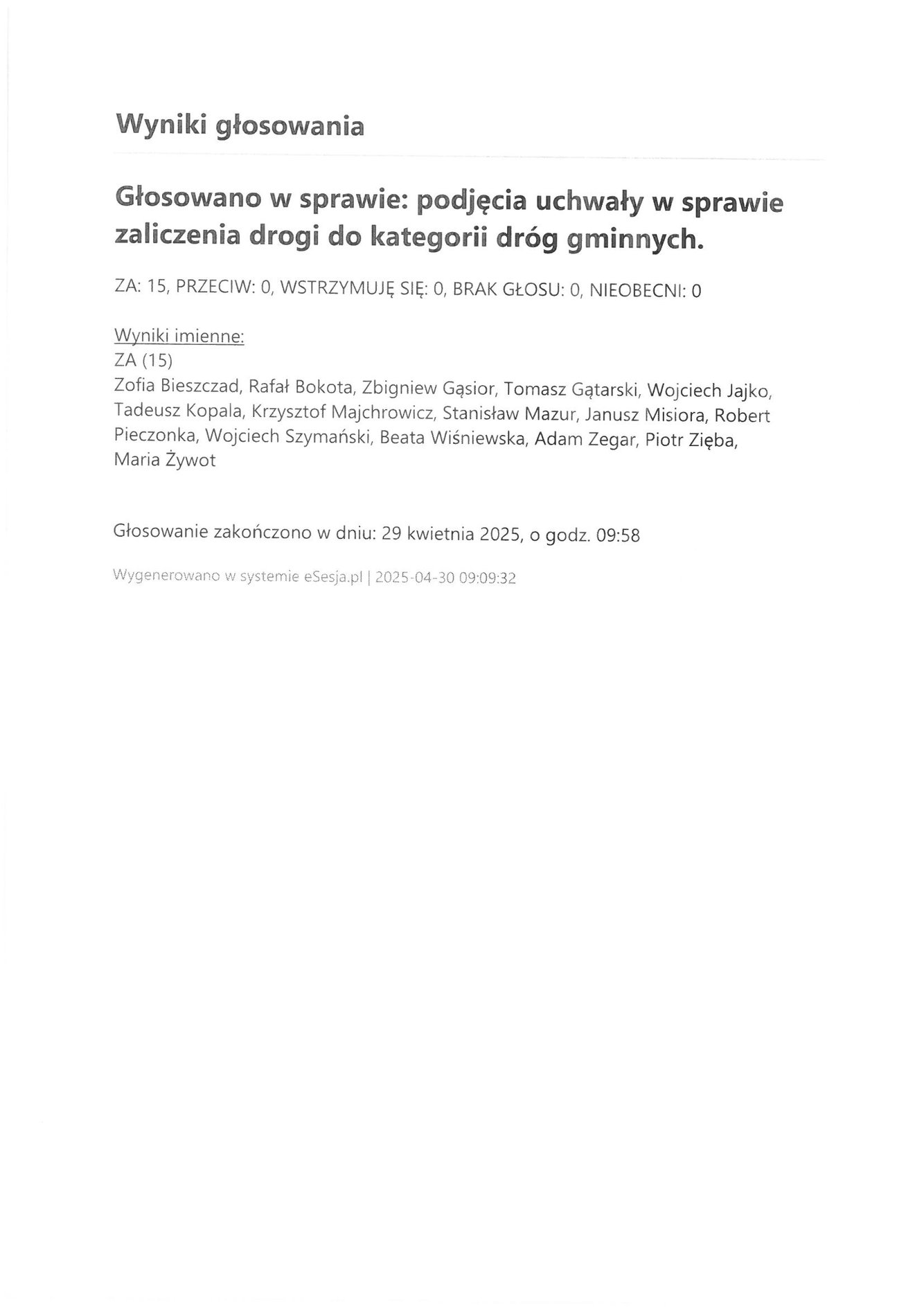 Wyniki głosowania

Głosowano w sprawie: podjęcia uchwały w sprawie zaliczenia drogi do kategorii dróg gminnych.

ZA: 15, PRZECIW: 0, WSTRZYMUJĘ SIĘ: 0, BRAK GŁOSU: 0, NIEOBECNI: 0

Wyniki imienne:
ZA (15)
Zofia Bieszczad, Rafał Bokota, Zbigniew Gąsior, Tomasz Gątarski, Wojciech Jajko, Tadeusz Kopala, Krzysztof Majchrowicz, Stanisław Mazur, Janusz Misiora, Robert Pieczonka, Wojciech Szymański, Beata Wiśniewska, Adam Zegar, Piotr Zięba, Maria Żywot

Głosowanie zakończono w dniu: 29 kwietnia 2025, o godz. 09:58

Wygenerowano w systemie eSesja.pl | 2025-04-30 09:09:32